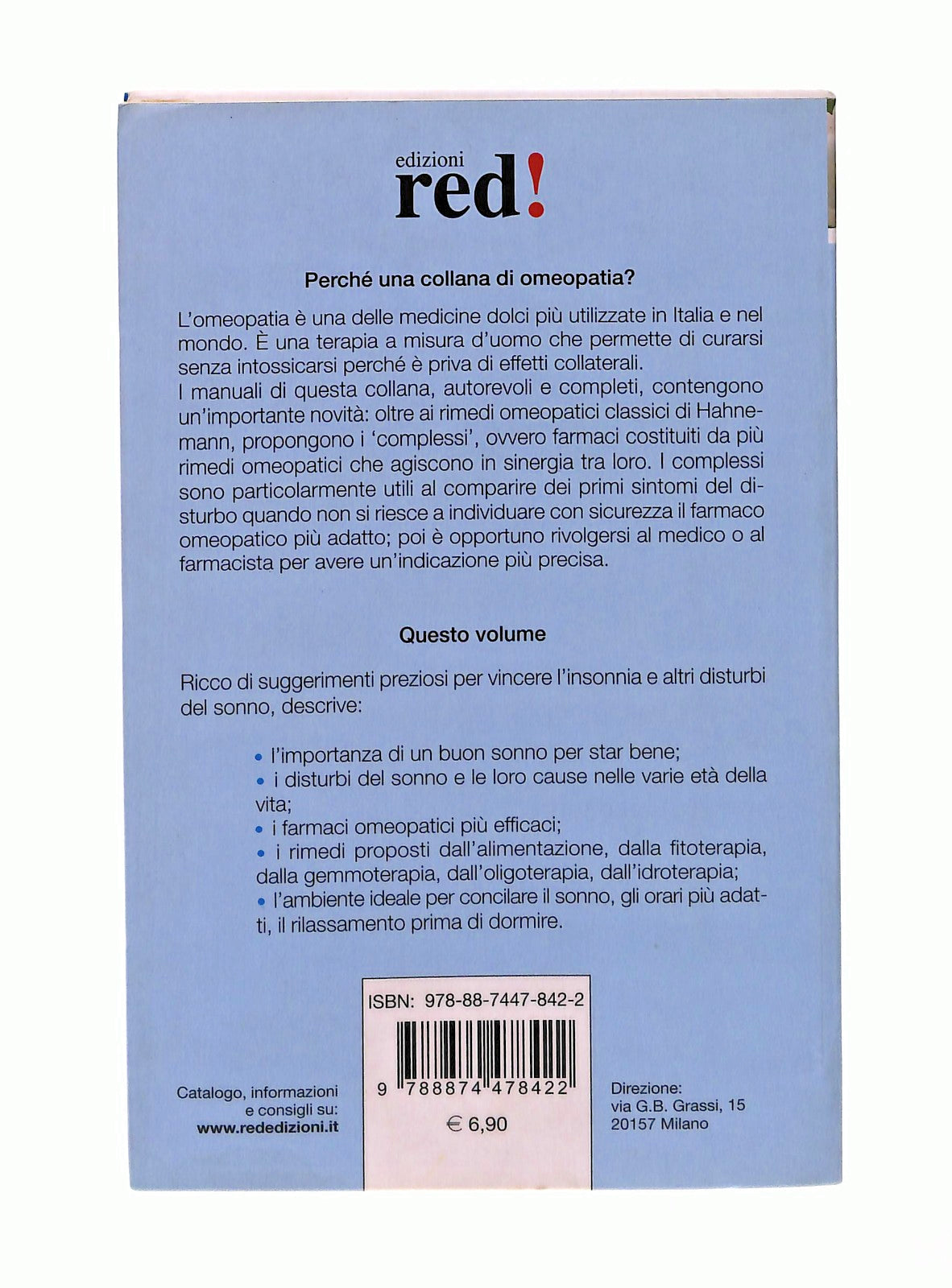 edizioni
red!

Perché una collana di omeopatia?

L'omeopatia è una delle medicine dolci più utilizzate in Italia e nel mondo. È una terapia a misura d'uomo che permette di curarsi senza intossicarsi perché è priva di effetti collaterali.
I manuali di questa collana, autorevoli e completi, contengono un'importante novità: oltre ai rimedi omeopatici classici di Hahnemann, propongono i 'complessi', ovvero farmaci costituiti da più rimedi omeopatici che agiscono in sinergia tra loro. I complessi sono particolarmente utili al comparire dei primi sintomi del disturbo quando non si riesce a individuare con sicurezza il farmaco omeopatico più adatto; poi è opportuno rivolgersi al medico o al farmacista per avere un'indicazione più precisa.

Questo volume

Ricco di suggerimenti preziosi per vincere l'insonnia e altri disturbi del sonno, descrive:

• l'importanza di un buon sonno per star bene;
• i disturbi del sonno e le loro cause nelle varie età della vita;
• i farmaci omeopatici più efficaci;
• i rimedi proposti dall'alimentazione, dalla fitoterapia, dalla gemmoterapia, dall'oligoterapia, dall'idroterapia;
• l'ambiente ideale per concilare il sonno, gli orari più adatti, il rilassamento prima di dormire.

Catalogo, informazioni
e consigli su:
www.rededizioni.it

ISBN: 978-88-7447-842-2
9 788874 478422
€ 6,90

Direzione:
via G.B. Grassi, 15
20157 Milano